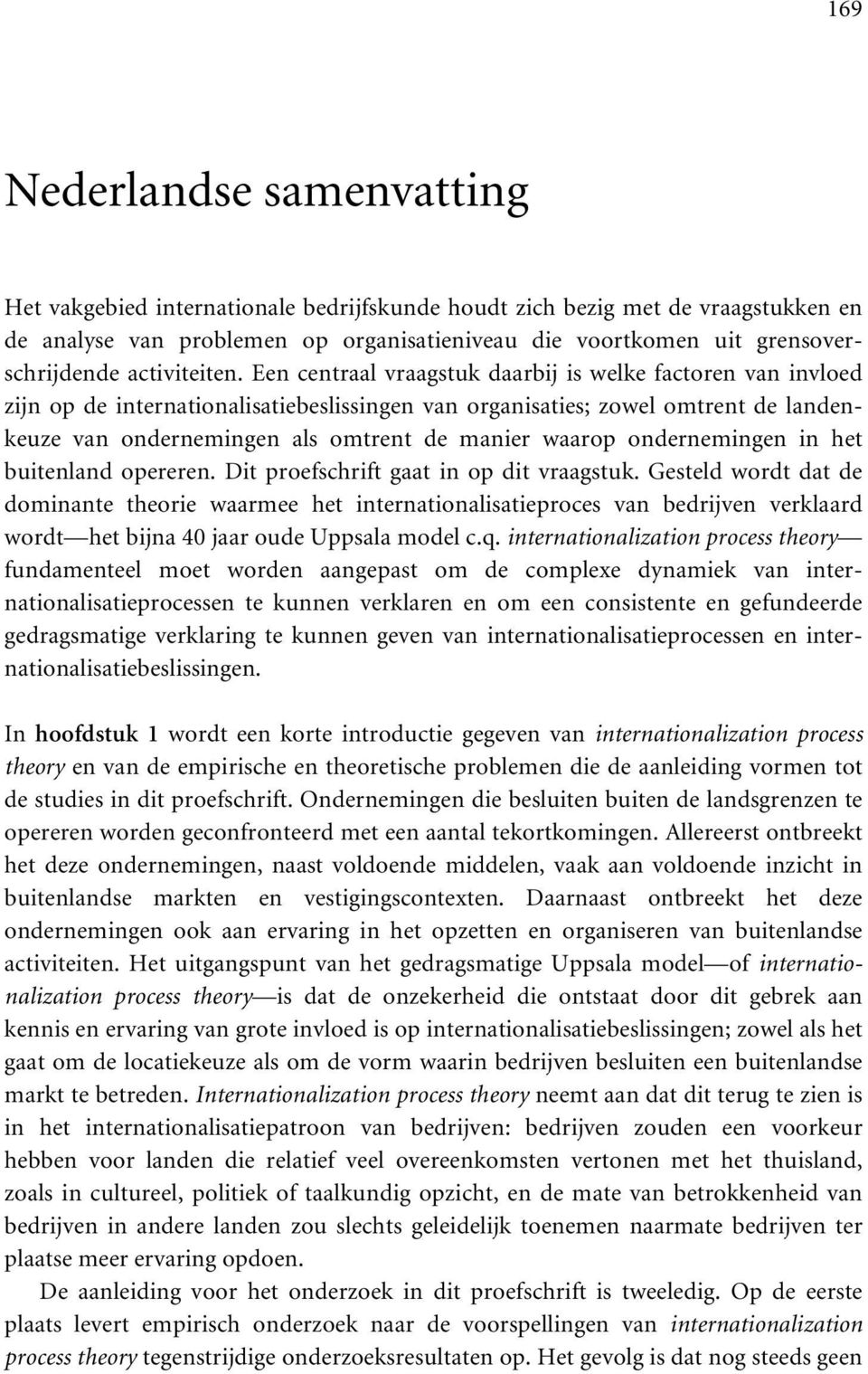 169

Nederlandse samenvatting

Het vakgebied internationale bedrijfskunde houdt zich bezig met de vraagstukken en de analyse van problemen op organisatieniveau die voortkomen uit grensoverschrijdende activiteiten. Een centraal vraagstuk daarbij is welke factoren van invloed zijn op de internationalisatiebeslissingen van organisaties; zowel omtrent de landenkeuze van ondernemingen als omtrent de manier waarop ondernemingen in het buitenland opereren. Dit proefschrift gaat in op dit vraagstuk. Gesteld wordt dat de dominante theorie waarmee het internationalisatieproces van bedrijven verklaard wordt—het bijna 40 jaar oude Uppsala model c.q. internationalization process theory—fundamenteel moet worden aangepast om de complexe dynamiek van internationalisatieprocessen te kunnen verklaren en om een consistente en gefundeerde gedragsmatige verklaring te kunnen geven van internationalisatieprocessen en internationalisatiebeslissingen.

In hoofdstuk 1 wordt een korte introductie gegeven van internationalization process theory en van de empirische en theoretische problemen die de aanleiding vormen tot de studies in dit proefschrift. Ondernemingen die besluiten buiten de landsgrenzen te opereren worden geconfronteerd met een aantal tekortkomingen. Allereerst ontbreekt het deze ondernemingen, naast voldoende middelen, vaak aan voldoende inzicht in buitenlandse markten en vestigingscontexten. Daarnaast ontbreekt het deze ondernemingen ook aan ervaring in het opzetten en organiseren van buitenlandse activiteiten. Het uitgangspunt van het gedragsmatige Uppsala model—of internationalization process theory—is dat de onzekerheid die ontstaat door dit gebrek aan kennis en ervaring van grote invloed is op internationalisatiebeslissingen; zowel als het gaat om de locatiekeuze als om de vorm waarin bedrijven besluiten een buitenlandse markt te betreden. Internationalization process theory neemt aan dat dit terug te zien is in het internationalisatiepatroon van bedrijven: bedrijven zouden een voorkeur hebben voor landen die relatief veel overeenkomsten vertonen met het thuisland, zoals in cultureel, politiek of taalkundig opzicht, en de mate van betrokkenheid van bedrijven in andere landen zou slechts geleidelijk toenemen naarmate bedrijven ter plaatse meer ervaring opdoen.

De aanleiding voor het onderzoek in dit proefschrift is tweeledig. Op de eerste plaats levert empirisch onderzoek naar de voorspellingen van internationalization process theory tegenstrijdige onderzoeksresultaten op. Het gevolg is dat nog steeds geen